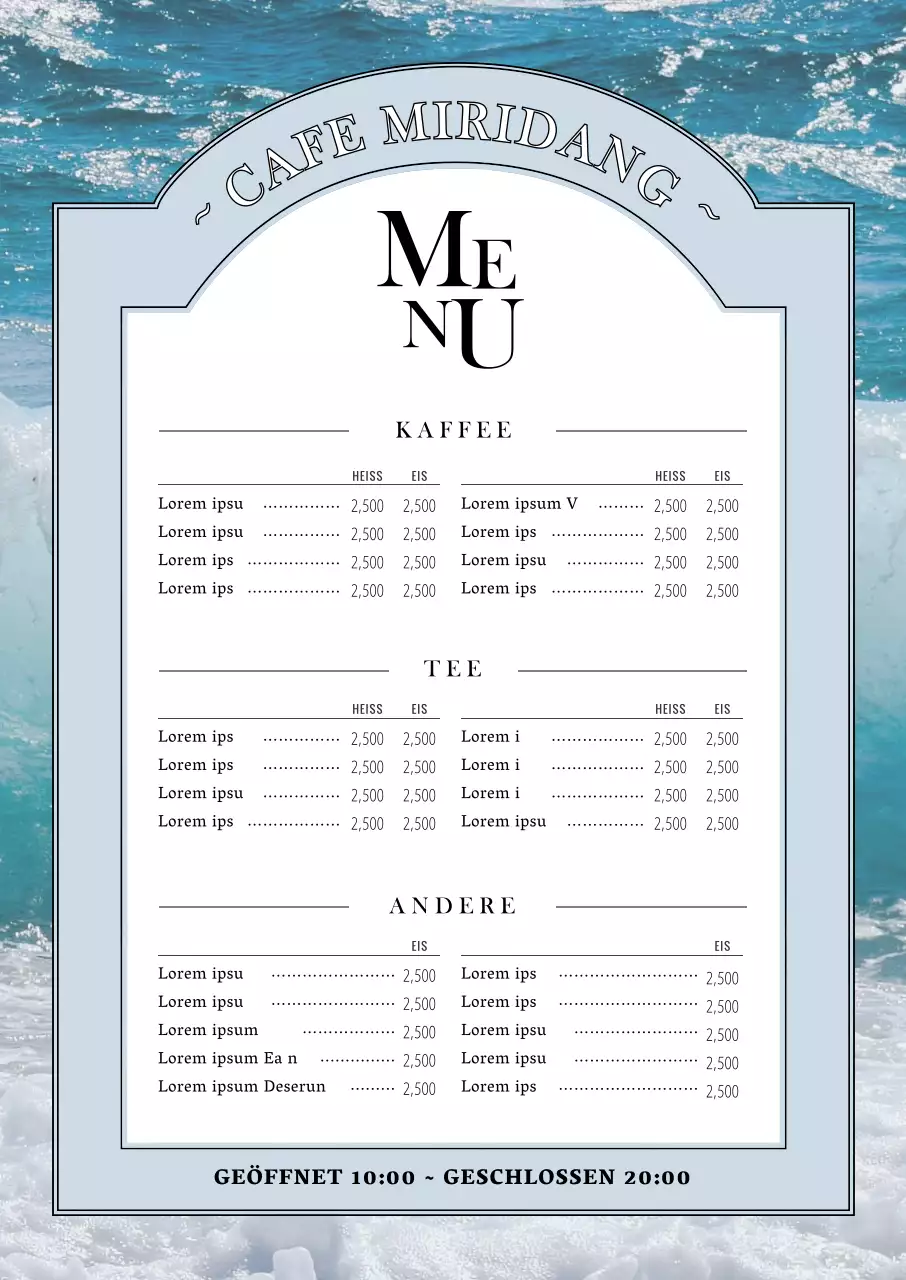 ~ CAFE MIRIDANG ~

MENU

KAFFEE

| | HEISS | EIS |
|---|---|---|
| Lorem ipsu | 2,500 | 2,500 |
| Lorem ipsu | 2,500 | 2,500 |
| Lorem ips | 2,500 | 2,500 |
| Lorem ips | 2,500 | 2,500 |

| | HEISS | EIS |
|---|---|---|
| Lorem ipsum V | 2,500 | 2,500 |
| Lorem ips | 2,500 | 2,500 |
| Lorem ipsu | 2,500 | 2,500 |
| Lorem ips | 2,500 | 2,500 |

TEE

| | HEISS | EIS |
|---|---|---|
| Lorem ips | 2,500 | 2,500 |
| Lorem ips | 2,500 | 2,500 |
| Lorem ipsu | 2,500 | 2,500 |
| Lorem ips | 2,500 | 2,500 |

| | HEISS | EIS |
|---|---|---|
| Lorem i | 2,500 | 2,500 |
| Lorem i | 2,500 | 2,500 |
| Lorem i | 2,500 | 2,500 |
| Lorem ipsu | 2,500 | 2,500 |

ANDERE

| | EIS |
|---|---|
| Lorem ipsu | 2,500 |
| Lorem ipsu | 2,500 |
| Lorem ipsum | 2,500 |
| Lorem ipsum Ea n | 2,500 |
| Lorem ipsum Deserun | 2,500 |

| | EIS |
|---|---|
| Lorem ips | 2,500 |
| Lorem ips | 2,500 |
| Lorem ipsu | 2,500 |
| Lorem ipsu | 2,500 |
| Lorem ips | 2,500 |

GEÖFFNET 10:00 ~ GESCHLOSSEN 20:00